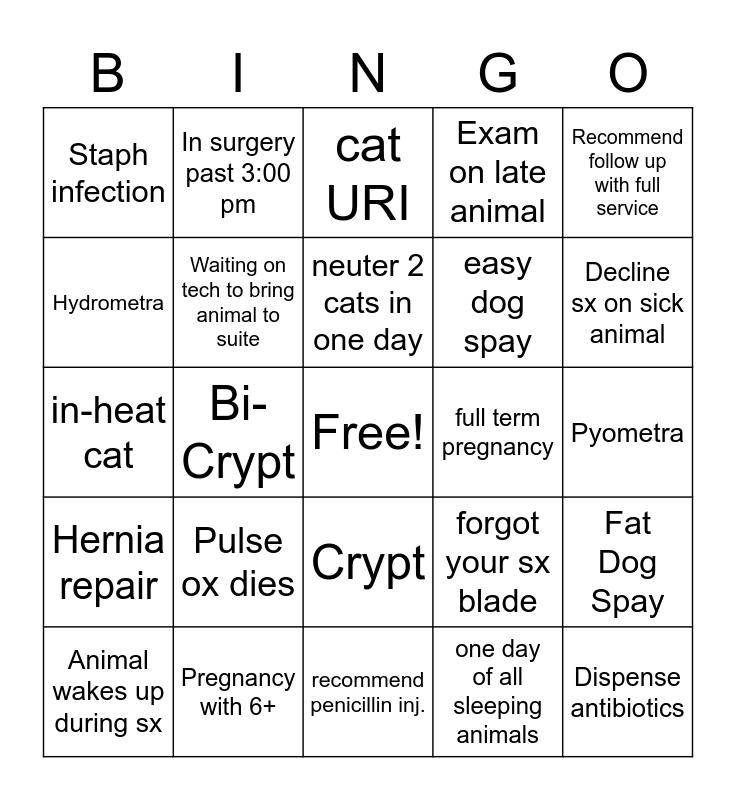 | B | I | N | G | O |
|---|---|---|---|---|
| Staph infection | In surgery past 3:00 pm | cat URI | Exam on late animal | Recommend follow up with full service |
| Hydrometra | Waiting on tech to bring animal to suite | neuter 2 cats in one day | easy dog spay | Decline sx on sick animal |
| in-heat cat | Bi-Crypt | Free! | full term pregnancy | Pyometra |
| Hernia repair | Pulse ox dies | Crypt | forgot your sx blade | Fat Dog Spay |
| Animal wakes up during sx | Pregnancy with 6+ | recommend penicillin inj. | one day of all sleeping animals | Dispense antibiotics |